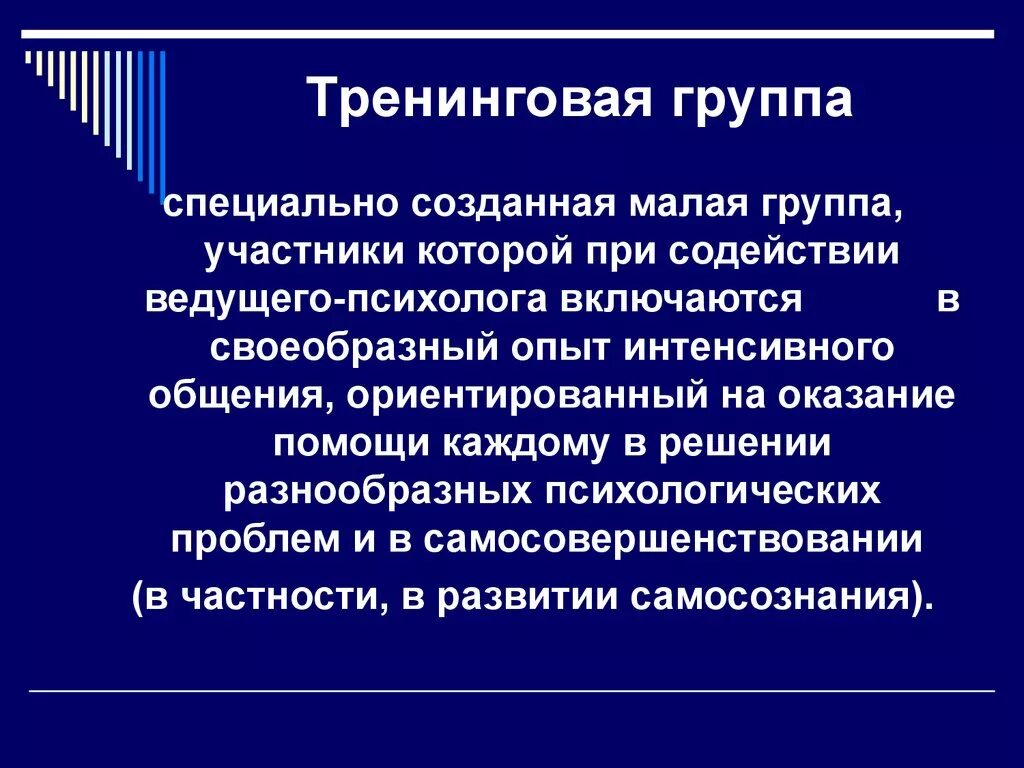 Тренинговая группа

специально созданная малая группа, участники которой при содействии ведущего-психолога включаются в своеобразный опыт интенсивного общения, ориентированный на оказание помощи каждому в решении разнообразных психологических проблем и в самосовершенствовании (в частности, в развитии самосознания).